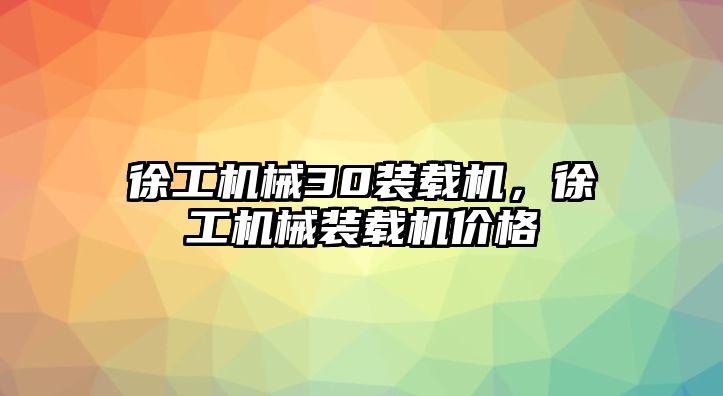 徐工机械30装载机，徐工机械装载机价格